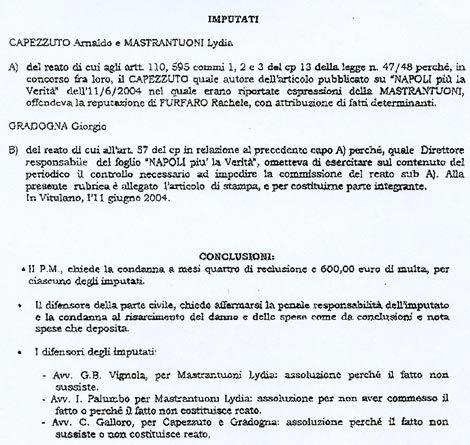 IMPUTATI

CAPEZZUTO Arnaldo e MASTRANTUONI Lydia

A) del reato di cui agli artt. 110, 595 commi 1, 2 e 3 del cp 13 della legge n. 47/48 perché, in concorso fra loro, il CAPEZZUTO quale autore dell'articolo pubblicato su "NAPOLI più la Verità" dell'11/6/2004 nel quale erano riportate espressioni della MASTRANTUONI, offendeva la reputazione di FURFARO Rachele, con attribuzione di fatti determinanti.

GRADOGNA Giorgio

B) del reato di cui all'art. 57 del cp in relazione al precedente capo A) perché, quale Direttore responsabile del foglio "NAPOLI piu' la Verità", ometteva di esercitare sul contenuto del periodico il controllo necessario ad impedire la commissione del reato sub A). Alla presente rubrica è allegato l'articolo di stampa, e per costituirne parte integrante.
In Vitulano, l'11 giugno 2004.

CONCLUSIONI:

• Il P.M., chiede la condanna a mesi quattro di reclusione e 600,00 euro di multa, per ciascuno degli imputati.

• Il difensore della parte civile, chiede affermarsi la penale responsabilità dell'imputato e la condanna al risarcimento del danno e delle spese come da conclusioni e nota spese che deposita.

• I difensori degli imputati:

- Avv. G.B. Vignola, per Mastrantuoni Lydia: assoluzione perché il fatto non sussiste.
- Avv. I. Palumbo per Mastrantuoni Lydia: assoluzione per non aver commesso il fatto o perché il fatto non costituisce reato.
- Avv. C. Galloro, per Capezzuto e Gradogna: assoluzione perché il fatto non sussiste o non costituisce reato.